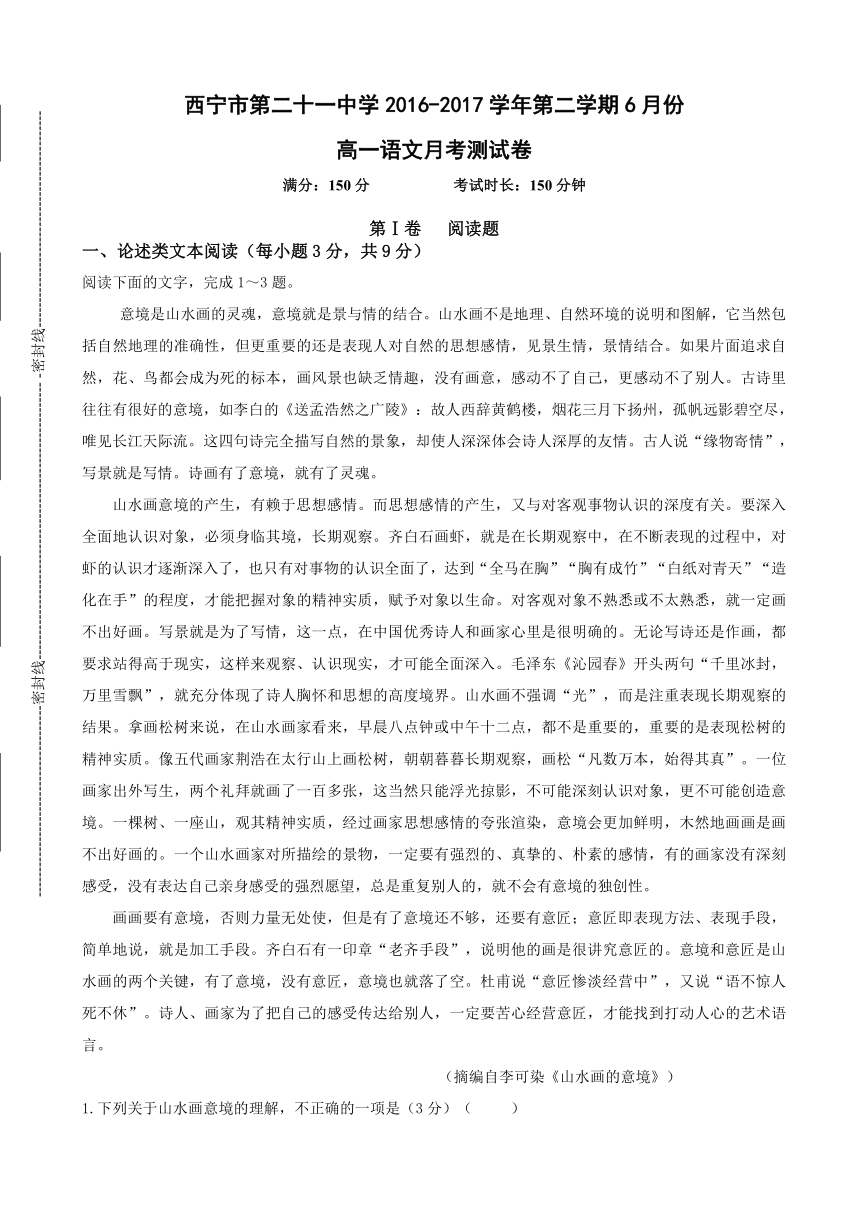 密封线

密封线

西宁市第二十一中学 2016-2017 学年第二学期 6 月份

高一语文月考测试卷

满分：150 分　　　　考试时长：150 分钟

第Ⅰ卷　阅读题

一、论述类文本阅读（每小题 3 分，共 9 分）

阅读下面的文字，完成 1～3 题。

意境是山水画的灵魂，意境就是景与情的结合。山水画不是地理、自然环境的说明和图解，它当然包括自然地理的准确性，但更重要的还是表现人对自然的思想感情，见景生情，景情结合。如果片面追求自然，花、鸟都会成为死的标本，画风景也缺乏情趣，没有画意，感动不了自己，更感动不了别人。古诗里往往有很好的意境，如李白的《送孟浩然之广陵》：故人西辞黄鹤楼，烟花三月下扬州，孤帆远影碧空尽，唯见长江天际流。这四句诗完全描写自然的景象，却使人深深体会诗人深厚的友情。古人说“缘物寄情”，写景就是写情。诗画有了意境，就有了灵魂。

山水画意境的产生，有赖于思想感情。而思想感情的产生，又与对客观事物认识的深度有关。要深入全面地认识对象，必须身临其境，长期观察。齐白石画虾，就是在长期观察中，在不断表现的过程中，对虾的认识才逐渐深入了，也只有对事物的认识全面了，达到“全马在胸”“胸有成竹”“白纸对青天”“造化在手”的程度，才能把握对象的精神实质，赋予对象以生命。对客观对象不熟悉或不太熟悉，就一定画不出好画。写景就是为了写情，这一点，在中国优秀诗人和画家心里是很明确的。无论写诗还是作画，都要求站得高于现实，这样来观察、认识现实，才可能全面深入。毛泽东《沁园春》开头两句“千里冰封，万里雪飘”，就充分体现了诗人胸怀和思想的高度境界。山水画不强调“光”，而是注重表现长期观察的结果。拿画松树来说，在山水画家看来，早晨八点钟或中午十二点，都不是重要的，重要的是表现松树的精神实质。像五代画家荆浩在太行山上画松树，朝朝暮暮长期观察，画松“凡数万本，始得其真”。一位画家出外写生，两个礼拜就画了一百多张，这当然只能浮光掠影，不可能深刻认识对象，更不可能创造意境。一棵树、一座山，观其精神实质，经过画家思想感情的夸张渲染，意境会更加鲜明，木然地画画是画不出好画的。一个山水画家对所描绘的景物，一定要有强烈的、真挚的、朴素的感情，有的画家没有深刻感受，没有表达自己亲身感受的强烈愿望，总是重复别人的，就不会有意境的独创性。

画画要有意境，否则力量无处使，但是有了意境还不够，还要有意匠；意匠即表现方法、表现手段，简单地说，就是加工手段。齐白石有一印章“老齐手段”，说明他的画是很讲究意匠的。意境和意匠是山水画的两个关键，有了意境，没有意匠，意境也就落了空。杜甫说“意匠惨淡经营中”，又说“语不惊人死不休”。诗人、画家为了把自己的感受传达给别人，一定要苦心经营意匠，才能找到打动人心的艺术语言。

（摘编自李可染《山水画的意境》）

1.下列关于山水画意境的理解，不正确的一项是（3 分）（　　）